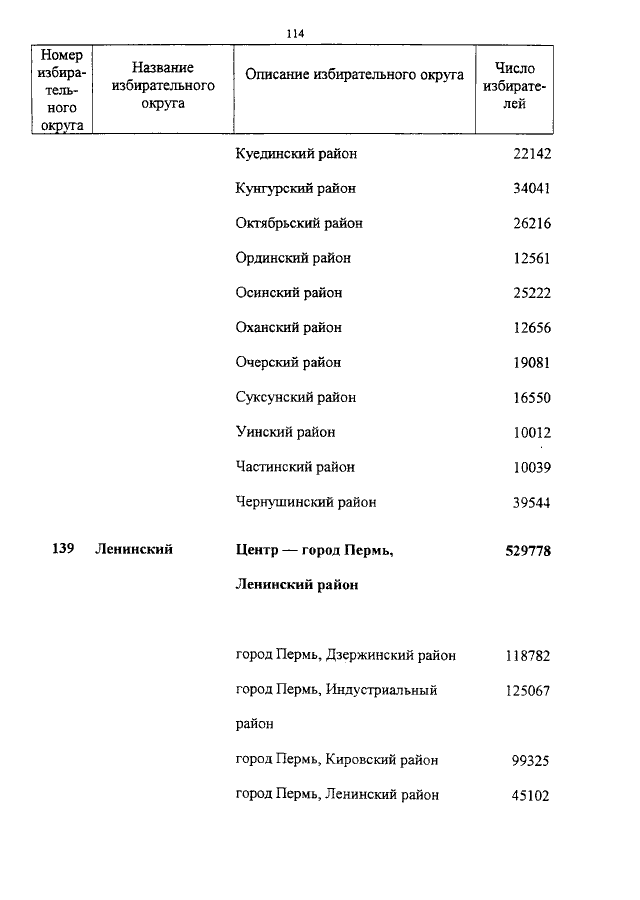 114

| Номер избирательного округа | Название избирательного округа | Описание избирательного округа | Число избирателей |
|---|---|---|---|
| | | Куединский район | 22142 |
| | | Кунгурский район | 34041 |
| | | Октябрьский район | 26216 |
| | | Ординский район | 12561 |
| | | Осинский район | 25222 |
| | | Оханский район | 12656 |
| | | Очерский район | 19081 |
| | | Суксунский район | 16550 |
| | | Уинский район | 10012 |
| | | Частинский район | 10039 |
| | | Чернушинский район | 39544 |
| **139** | **Ленинский** | **Центр — город Пермь, Ленинский район** | **529778** |
| | | город Пермь, Дзержинский район | 118782 |
| | | город Пермь, Индустриальный район | 125067 |
| | | город Пермь, Кировский район | 99325 |
| | | город Пермь, Ленинский район | 45102 |